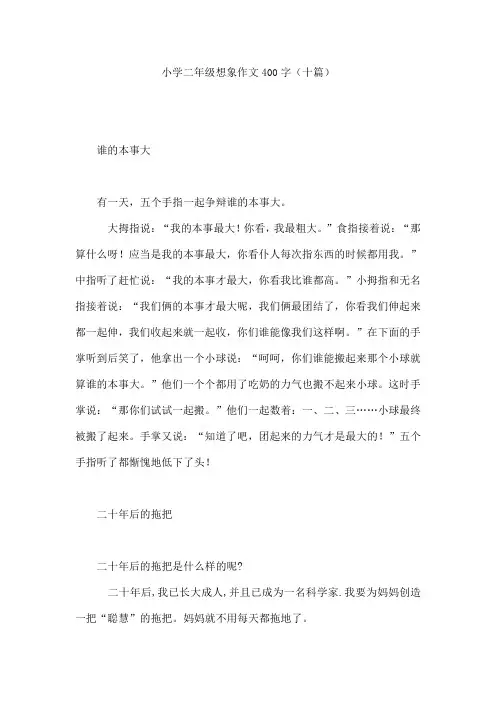 小学二年级想象作文400字（十篇）

谁的本事大

有一天，五个手指一起争辩谁的本事大。

大拇指说：“我的本事最大！你看，我最粗大。”食指接着说：“那算什么呀！应当是我的本事最大，你看仆人每次指东西的时候都用我。”中指听了赶忙说：“我的本事才最大，你看我比谁都高。”小拇指和无名指接着说：“我们俩的本事才最大呢，我们俩最团结了，你看我们伸起来都一起伸，我们收起来就一起收，你们谁能像我们这样啊。”在下面的手掌听到后笑了，他拿出一个小球说：“呵呵，你们谁能搬起来那个小球就算谁的本事大。”他们一个个都用了吃奶的力气也搬不起来小球。这时手掌说：“那你们试试一起搬。”他们一起数着：一、二、三……小球最终被搬了起来。手掌又说：“知道了吧，团起来的力气才是最大的！”五个手指听了都惭愧地低下了头！

二十年后的拖把

二十年后的拖把是什么样的呢?

二十年后，我已长大成人，并且已成为一名科学家.我要为妈妈创造一把“聪慧”的拖把。妈妈就不用每天都拖地了。